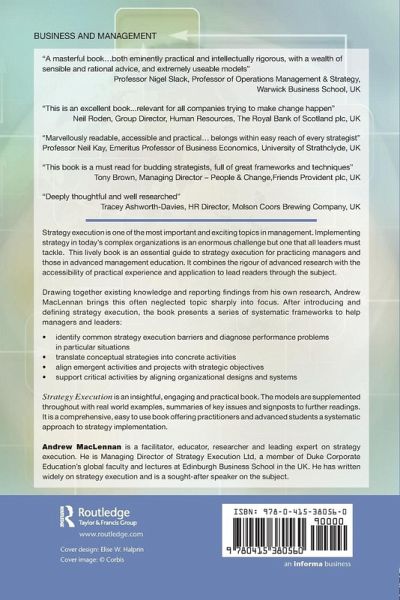 BUSINESS AND MANAGEMENT

"A masterful book…both eminently practical and intellectually rigorous, with a wealth of sensible and rational advice, and extremely useable models"
Professor Nigel Slack, Professor of Operations Management & Strategy, Warwick Business School, UK

"This is an excellent book...relevant for all companies trying to make change happen"
Neil Roden, Group Director, Human Resources, The Royal Bank of Scotland plc, UK

"Marvellously readable, accessible and practical… belongs within easy reach of every strategist"
Professor Neil Kay, Emeritus Professor of Business Economics, University of Strathclyde, UK

"This book is a must read for budding strategists, full of great frameworks and techniques"
Tony Brown, Managing Director – People & Change,Friends Provident plc, UK

"Deeply thoughtful and well researched"
Tracey Ashworth-Davies, HR Director, Molson Coors Brewing Company, UK

Strategy execution is one of the most important and exciting topics in management. Implementing strategy in today's complex organizations is an enormous challenge but one that all leaders must tackle. This lively book is an essential guide to strategy execution for practicing managers and those in advanced management education. It combines the rigour of advanced research with the accessibility of practical experience and application to lead readers through the subject.

Drawing together existing knowledge and reporting findings from his own research, Andrew MacLennan brings this often neglected topic sharply into focus. After introducing and defining strategy execution, the book presents a series of systematic frameworks to help managers and leaders:

• identify common strategy execution barriers and diagnose performance problems in particular situations
• translate conceptual strategies into concrete activities
• align emergent activities and projects with strategic objectives
• support critical activities by aligning organizational designs and systems

Strategy Execution is an insightful, engaging and practical book. The models are supplemented throughout with real world examples, summaries of key issues and signposts to further readings. It is a comprehensive, easy to use book offering practitioners and advanced students a systematic approach to strategy implementation.

Andrew MacLennan is a facilitator, educator, researcher and leading expert on strategy execution. He is Managing Director of Strategy Execution Ltd, a member of Duke Corporate Education's global faculty and lectures at Edinburgh Business School in the UK. He has written widely on strategy execution and is a sought-after speaker on the subject.

Routledge
Taylor & Francis Group
www.routledge.com

Cover design: Elise W. Halprin
Cover image: © Corbis

ISBN: 978-0-415-38056-0
90000
9 780415 380560

an informa business